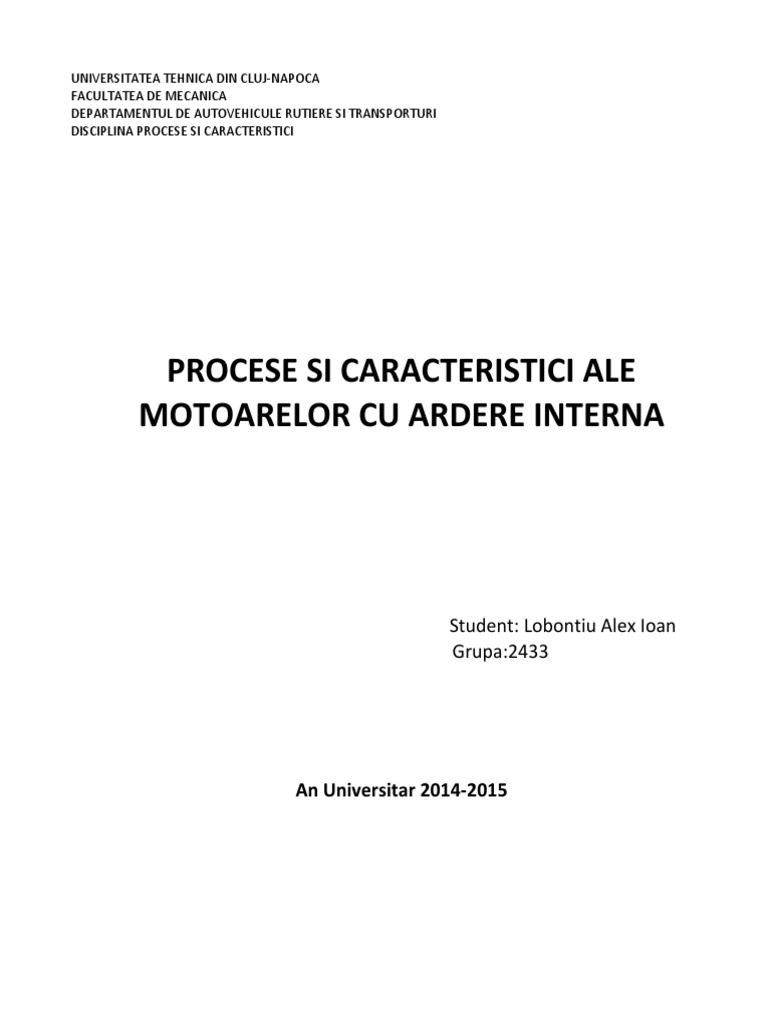 UNIVERSITATEA TEHNICA DIN CLUJ-NAPOCA
FACULTATEA DE MECANICA
DEPARTAMENTUL DE AUTOVEHICULE RUTIERE SI TRANSPORTURI
DISCIPLINA PROCESE SI CARACTERISTICI

PROCESE SI CARACTERISTICI ALE MOTOARELOR CU ARDERE INTERNA

Student: Lobontiu Alex Ioan
Grupa:2433

An Universitar 2014-2015